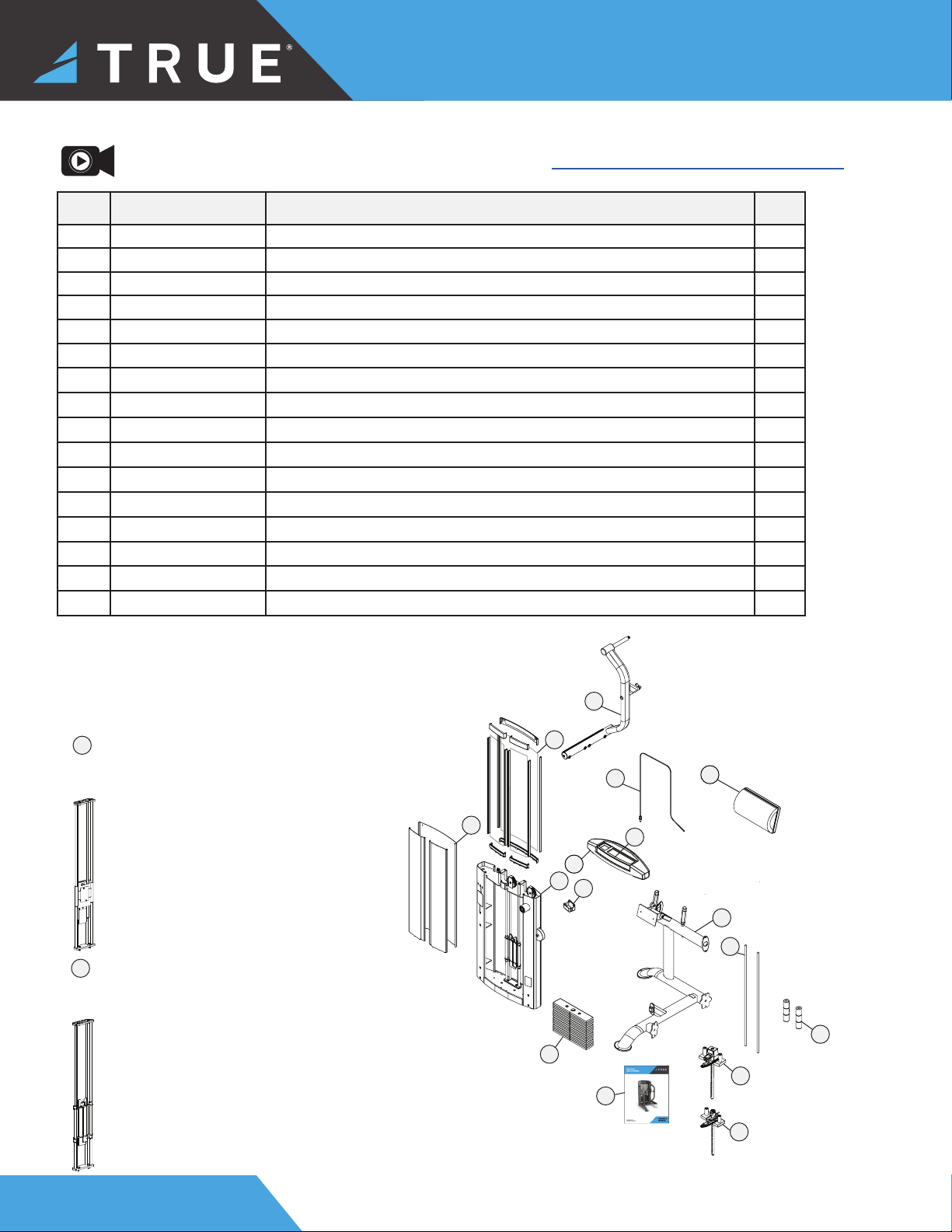 TRUE®